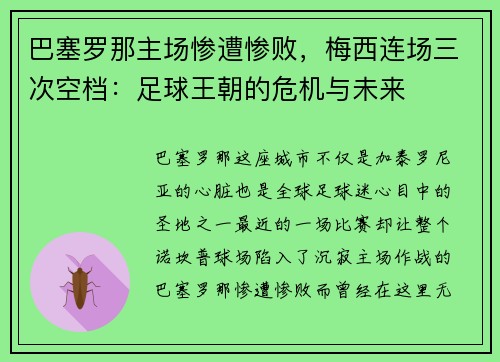 巴塞罗那主场惨遭惨败，梅西连场三次空档：足球王朝的危机与未来

巴塞罗那这座城市不仅是加泰罗尼亚的心脏也是全球足球迷心目中的圣地之一最近的一场比赛却让整个诺坎普球场陷入了沉寂主场作战的巴塞罗那惨遭惨败而曾经在这里无